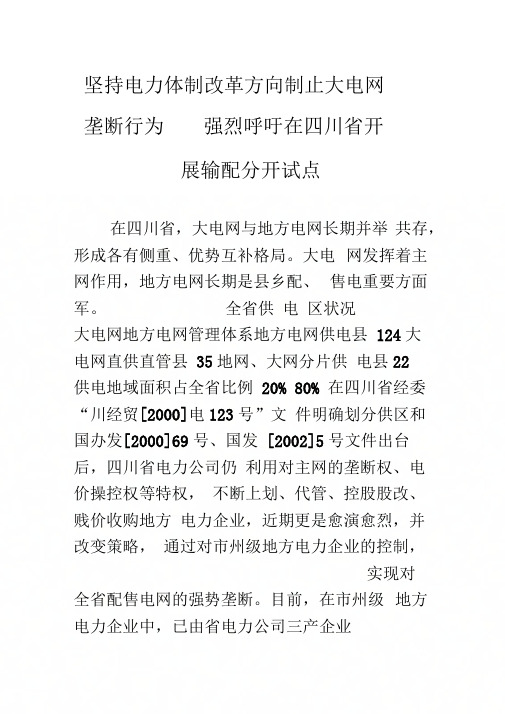 坚持电力体制改革方向制止大电网垄断行为　　强烈呼吁在四川省开展输配分开试点

在四川省，大电网与地方电网长期并举 共存，形成各有侧重、优势互补格局。大电 网发挥着主网作用，地方电网长期是县乡配、 售电重要方面军。　　　　全省供 电 区状况

大电网地方电网管理体系地方电网供电县 124 大电网直供直管县 35 地网、大网分片供 电县 22 供电地域面积占全省比例 20% 80% 在四川省经委“川经贸[2000]电 123 号”文 件明确划分供区和国办发[2000]69 号、国发 [2002]5 号文件出台后，四川省电力公司仍 利用对主网的垄断权、电价操控权等特权， 不断上划、代管、控股股改、贱价收购地方 电力企业，近期更是愈演愈烈，并改变策略， 通过对市州级地方电力企业的控制，

实现对全省配售电网的强势垄断。目前，在市州级 地方电力企业中，已由省电力公司三产企业